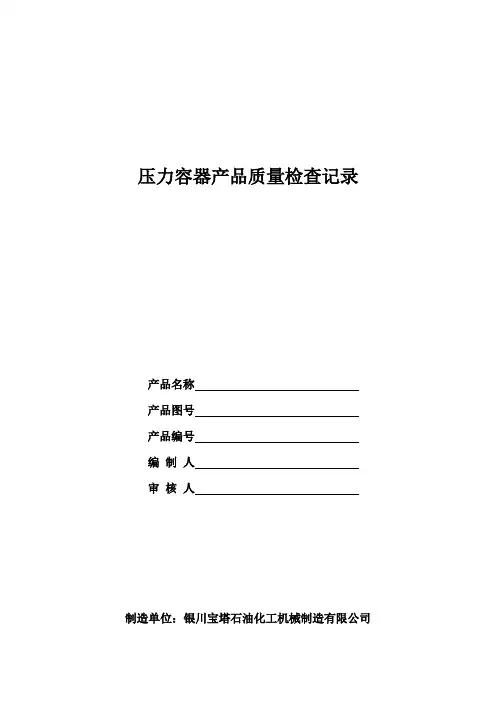 压力容器产品质量检查记录

产品名称

产品图号

产品编号

编 制 人

审 核 人

制造单位：银川宝塔石油化工机械制造有限公司